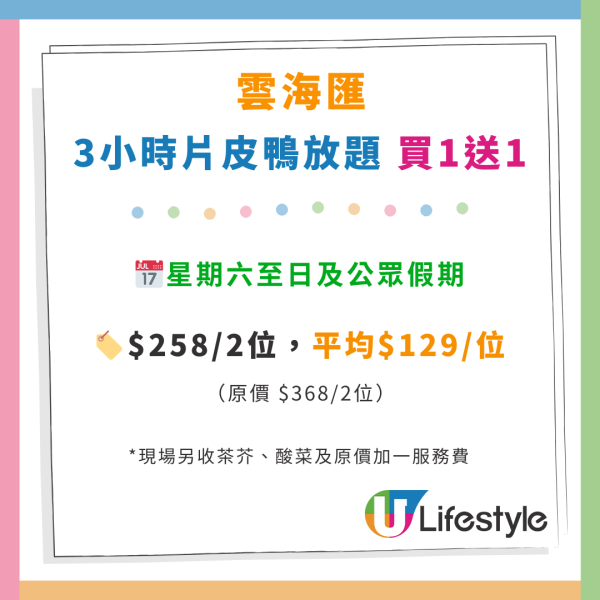 雲海匯

3小時片皮鴨放題 買1送1

JUL 17 星期六至日及公眾假期

$258/2位，平均$129/位

（原價 $368/2位）

*現場另收茶芥、酸菜及原價加一服務費

U Lifestyle